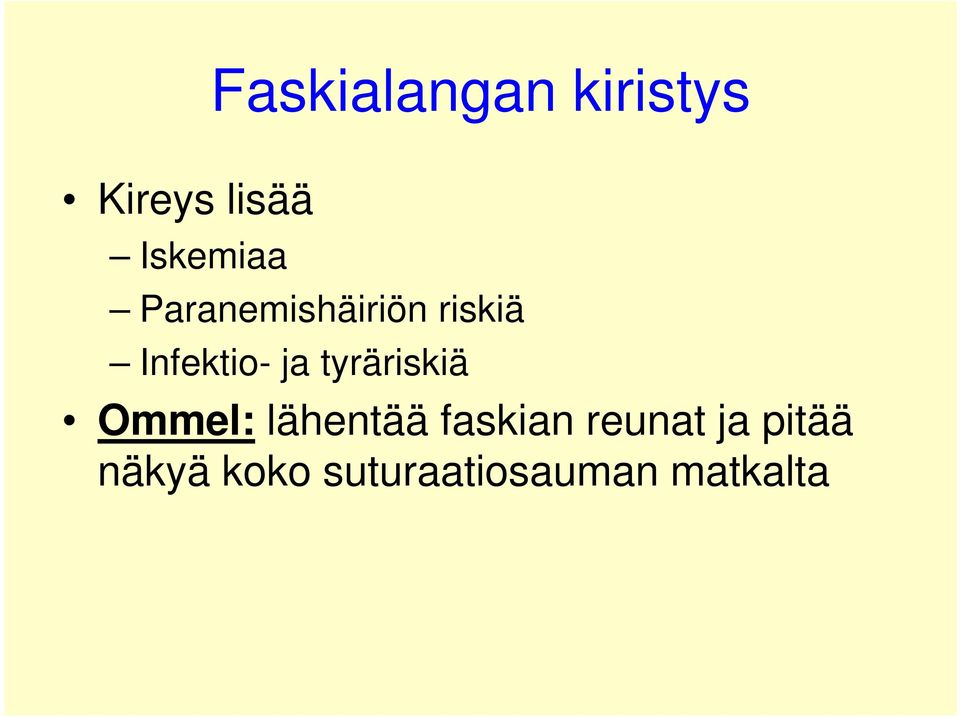 Faskialangan kiristys

• Kireys lisää
– Iskemiaa
– Paranemishäiriön riskiä
– Infektio- ja tyräriskiä
• Ommel: lähentää faskian reunat ja pitää näkyä koko suturaatiosauman matkalta